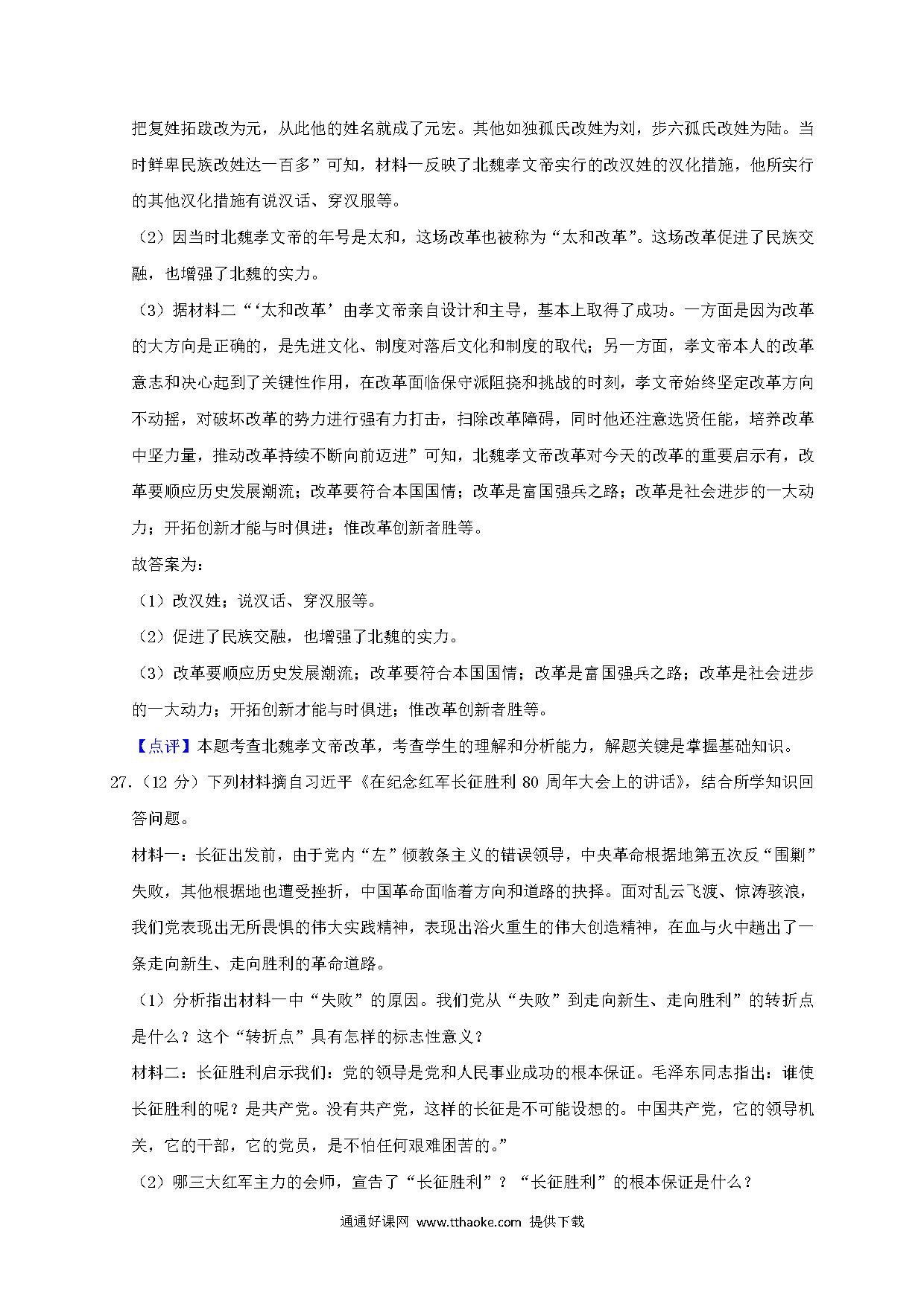 把复姓拓跋改为元，从此他的姓名就成了元宏。其他如独孤氏改姓为刘，步六孤氏改姓为陆。当时鲜卑民族改姓达一百多”可知，材料一反映了北魏孝文帝实行的改汉姓的汉化措施，他所实行的其他汉化措施有说汉话、穿汉服等。

（2）因当时北魏孝文帝的年号是太和，这场改革也被称为“太和改革”。这场改革促进了民族交融，也增强了北魏的实力。

（3）据材料二“‘太和改革’由孝文帝亲自设计和主导，基本上取得了成功。一方面是因为改革的大方向是正确的，是先进文化、制度对落后文化和制度的取代；另一方面，孝文帝本人的改革意志和决心起到了关键性作用，在改革面临保守派阻挠和挑战的时刻，孝文帝始终坚定改革方向不动摇，对破坏改革的势力进行强有力打击，扫除改革障碍，同时他还注意选贤任能，培养改革中坚力量，推动改革持续不断向前迈进”可知，北魏孝文帝改革对今天的改革的重要启示有，改革要顺应历史发展潮流；改革要符合本国国情；改革是富国强兵之路；改革是社会进步的一大动力；开拓创新才能与时俱进；惟改革创新者胜等。

故答案为：

（1）改汉姓；说汉话、穿汉服等。

（2）促进了民族交融，也增强了北魏的实力。

（3）改革要顺应历史发展潮流；改革要符合本国国情；改革是富国强兵之路；改革是社会进步的一大动力；开拓创新才能与时俱进；惟改革创新者胜等。

【点评】本题考查北魏孝文帝改革，考查学生的理解和分析能力，解题关键是掌握基础知识。

27.（12 分）下列材料摘自习近平《在纪念红军长征胜利 80 周年大会上的讲话》，结合所学知识回答问题。

材料一：长征出发前，由于党内“左”倾教条主义的错误领导，中央革命根据地第五次反“围剿”失败，其他根据地也遭受挫折，中国革命面临着方向和道路的抉择。面对乱云飞渡、惊涛骇浪，我们党表现出无所畏惧的伟大实践精神，表现出浴火重生的伟大创造精神，在血与火中趟出了一条走向新生、走向胜利的革命道路。

（1）分析指出材料一中“失败”的原因。我们党从“失败”到走向新生、走向胜利”的转折点是什么？这个“转折点”具有怎样的标志性意义？

材料二：长征胜利启示我们：党的领导是党和人民事业成功的根本保证。毛泽东同志指出：谁使长征胜利的呢？是共产党。没有共产党，这样的长征是不可能设想的。中国共产党，它的领导机关，它的干部，它的党员，是不怕任何艰难困苦的。”

（2）哪三大红军主力的会师，宣告了“长征胜利”？“长征胜利”的根本保证是什么？

通通好课网 www.tthaoke.com 提供下载